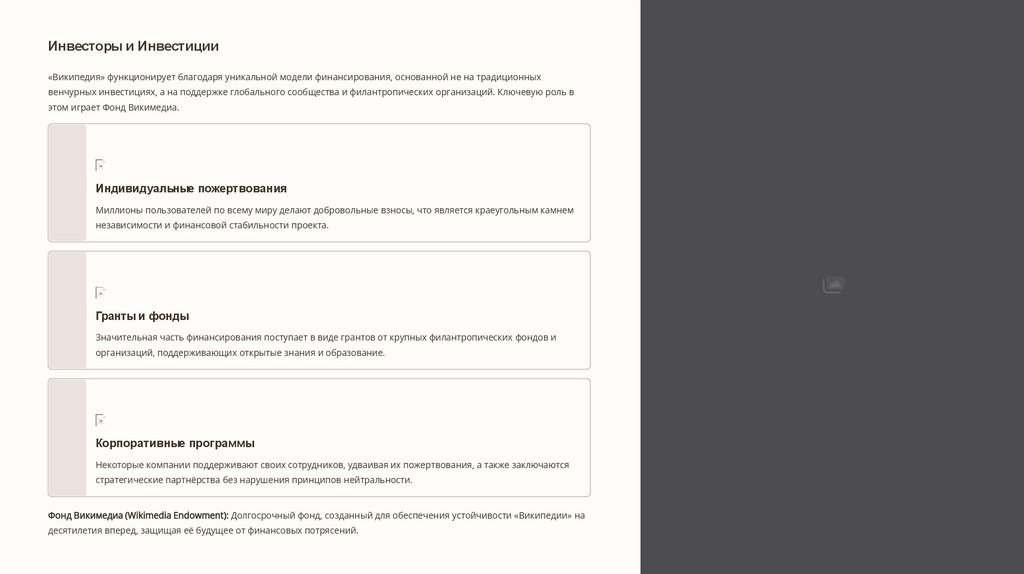 Инвесторы и Инвестиции

«Википедия» функционирует благодаря уникальной модели финансирования, основанной не на традиционных венчурных инвестициях, а на поддержке глобального сообщества и филантропических организаций. Ключевую роль в этом играет Фонд Викимедиа.

Индивидуальные пожертвования

Миллионы пользователей по всему миру делают добровольные взносы, что является краеугольным камнем независимости и финансовой стабильности проекта.

Гранты и фонды

Значительная часть финансирования поступает в виде грантов от крупных филантропических фондов и организаций, поддерживающих открытые знания и образование.

Корпоративные программы

Некоторые компании поддерживают своих сотрудников, удваивая их пожертвования, а также заключаются стратегические партнёрства без нарушения принципов нейтральности.

Фонд Викимедиа (Wikimedia Endowment): Долгосрочный фонд, созданный для обеспечения устойчивости «Википедии» на десятилетия вперед, защищая её будущее от финансовых потрясений.